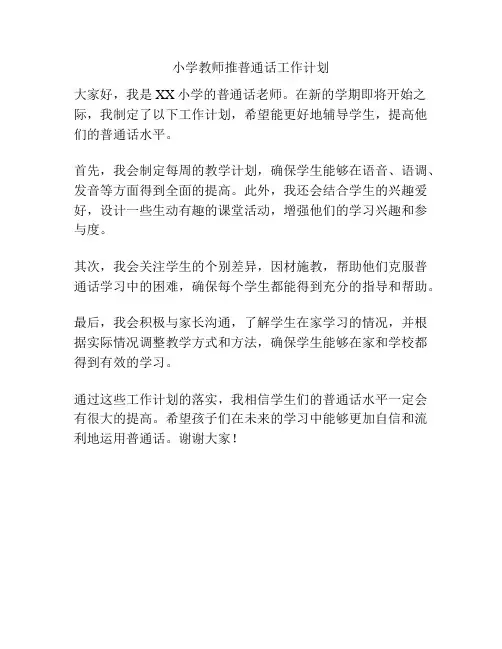 小学教师推普通话工作计划

大家好，我是XX小学的普通话老师。在新的学期即将开始之际，我制定了以下工作计划，希望能更好地辅导学生，提高他们的普通话水平。

首先，我会制定每周的教学计划，确保学生能够在语音、语调、发音等方面得到全面的提高。此外，我还会结合学生的兴趣爱好，设计一些生动有趣的课堂活动，增强他们的学习兴趣和参与度。

其次，我会关注学生的个别差异，因材施教，帮助他们克服普通话学习中的困难，确保每个学生都能得到充分的指导和帮助。

最后，我会积极与家长沟通，了解学生在家学习的情况，并根据实际情况调整教学方式和方法，确保学生能够在家和学校都得到有效的学习。

通过这些工作计划的落实，我相信学生们的普通话水平一定会有很大的提高。希望孩子们在未来的学习中能够更加自信和流利地运用普通话。谢谢大家！